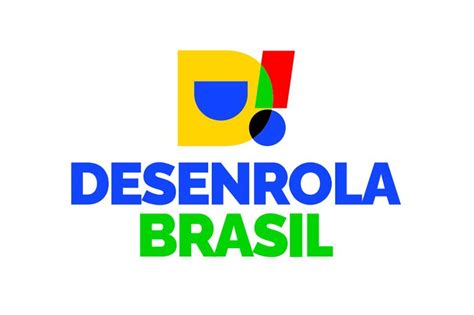 D!
DESENROLA
BRASIL